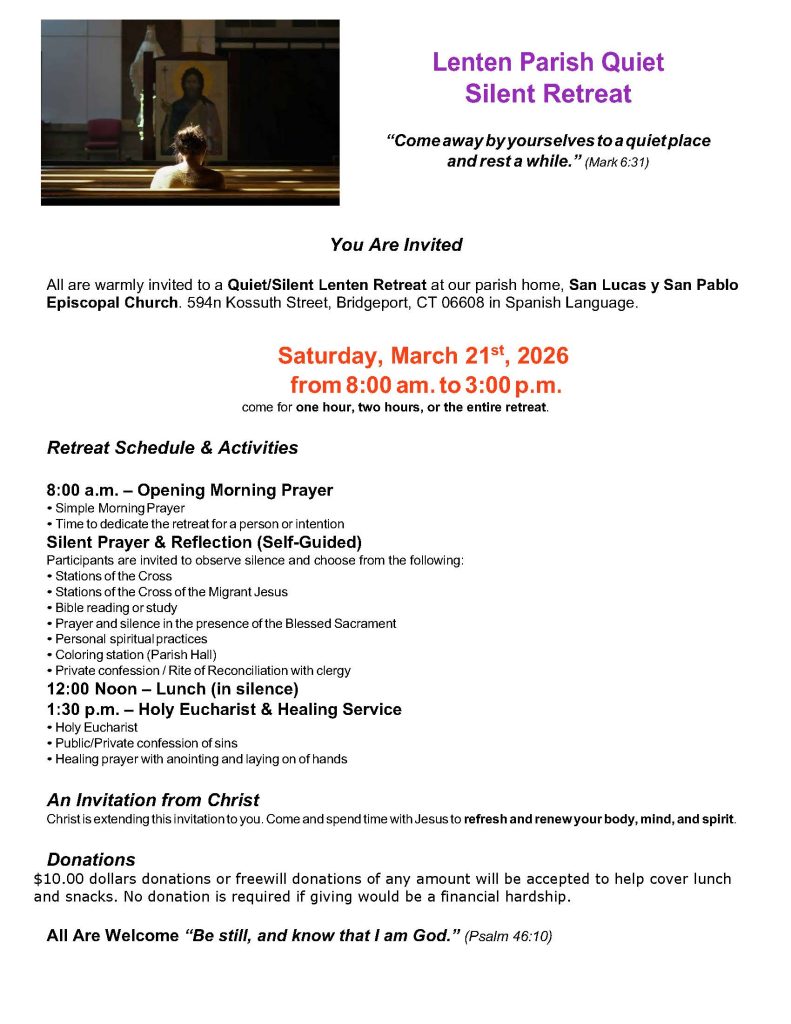 Lenten Parish Quiet Silent Retreat

"Come away by yourselves to a quiet place and rest a while." (Mark 6:31)

You Are Invited

All are warmly invited to a Quiet/Silent Lenten Retreat at our parish home, San Lucas y San Pablo Episcopal Church. 594n Kossuth Street, Bridgeport, CT 06608 in Spanish Language.

Saturday, March 21$^{st}$, 2026
from 8:00 am. to 3:00 p.m.
come for one hour, two hours, or the entire retreat.

Retreat Schedule & Activities

8:00 a.m. – Opening Morning Prayer
• Simple Morning Prayer
• Time to dedicate the retreat for a person or intention
Silent Prayer & Reflection (Self-Guided)
Participants are invited to observe silence and choose from the following:
• Stations of the Cross
• Stations of the Cross of the Migrant Jesus
• Bible reading or study
• Prayer and silence in the presence of the Blessed Sacrament
• Personal spiritual practices
• Coloring station (Parish Hall)
• Private confession / Rite of Reconciliation with clergy
12:00 Noon – Lunch (in silence)
1:30 p.m. – Holy Eucharist & Healing Service
• Holy Eucharist
• Public/Private confession of sins
• Healing prayer with anointing and laying on of hands

An Invitation from Christ
Christ is extending this invitation to you. Come and spend time with Jesus to refresh and renew your body, mind, and spirit.

Donations
$10.00 dollars donations or freewill donations of any amount will be accepted to help cover lunch and snacks. No donation is required if giving would be a financial hardship.

All Are Welcome "Be still, and know that I am God." (Psalm 46:10)